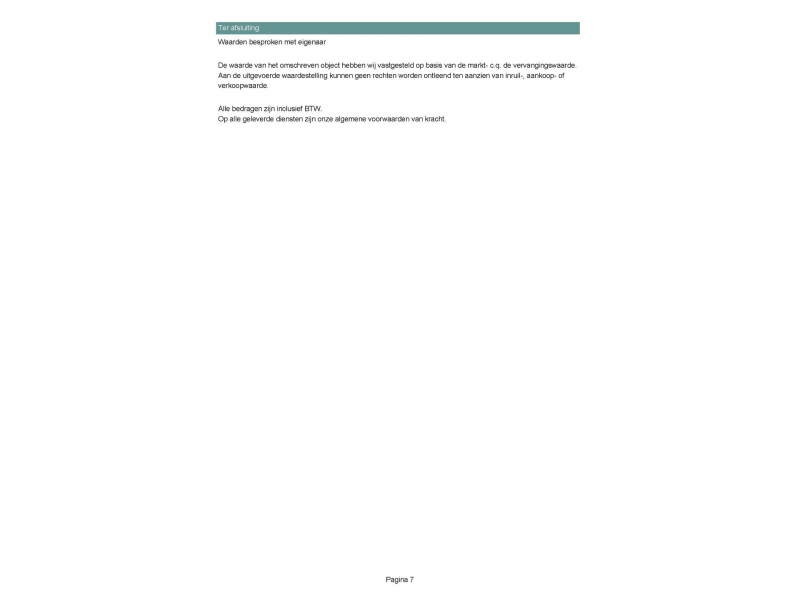 Ter afsluiting

Waarden besproken met eigenaar

De waarde van het omschreven object hebben wij vastgesteld op basis van de markt- c.q. de vervangingswaarde. Aan de uitgevoerde waardestelling kunnen geen rechten worden ontleend ten aanzien van inruil-, aankoop- of verkoopwaarde.

Alle bedragen zijn inclusief BTW.
Op alle geleverde diensten zijn onze algemene voorwaarden van kracht.

Pagina 7